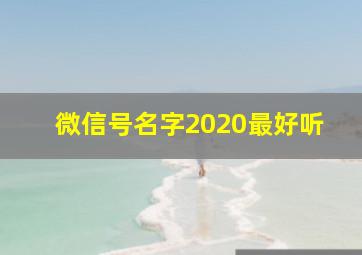 微信号名字2020最好听